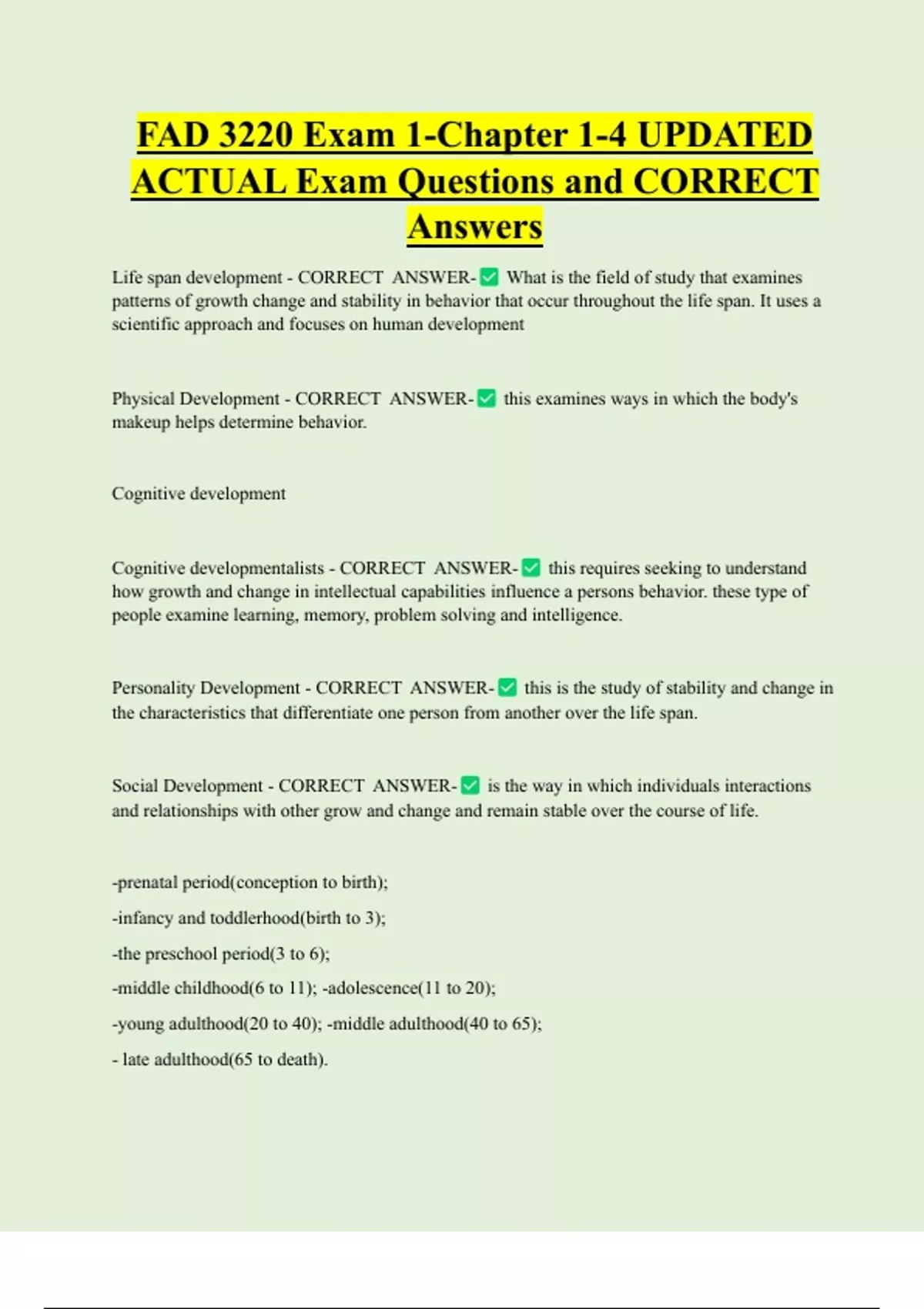 FAD 3220 Exam 1-Chapter 1-4 UPDATED ACTUAL Exam Questions and CORRECT Answers

Life span development - CORRECT ANSWER-☑ What is the field of study that examines patterns of growth change and stability in behavior that occur throughout the life span. It uses a scientific approach and focuses on human development

Physical Development - CORRECT ANSWER-☑ this examines ways in which the body's makeup helps determine behavior.

Cognitive development

Cognitive developmentalists - CORRECT ANSWER-☑ this requires seeking to understand how growth and change in intellectual capabilities influence a persons behavior. these type of people examine learning, memory, problem solving and intelligence.

Personality Development - CORRECT ANSWER-☑ this is the study of stability and change in the characteristics that differentiate one person from another over the life span.

Social Development - CORRECT ANSWER-☑ is the way in which individuals interactions and relationships with other grow and change and remain stable over the course of life.

-prenatal period(conception to birth);

-infancy and toddlerhood(birth to 3);

-the preschool period(3 to 6);

-middle childhood(6 to 11); -adolescence(11 to 20);

-young adulthood(20 to 40); -middle adulthood(40 to 65);

- late adulthood(65 to death).